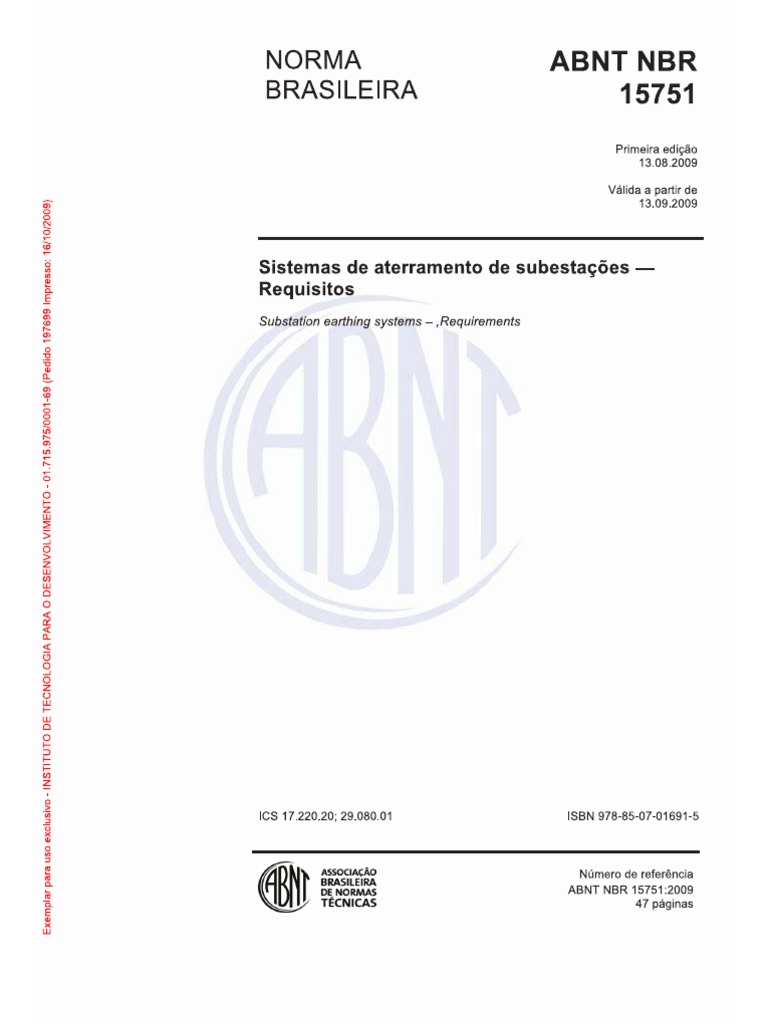 Exemplar para uso exclusivo - INSTITUTO DE TECNOLOGIA PARA O DESENVOLVIMENTO - 01.715.975/0001-69 (Pedido 197699 Impresso: 16/10/2009)

NORMA BRASILEIRA

ABNT NBR 15751

Primeira edição
13.08.2009

Válida a partir de
13.09.2009

Sistemas de aterramento de subestações — Requisitos

Substation earthing systems – ,Requirements

ABNT

ICS 17.220.20; 29.080.01

ISBN 978-85-07-01691-5

ABNT
ASSOCIAÇÃO BRASILEIRA DE NORMAS TÉCNICAS

Número de referência
ABNT NBR 15751:2009
47 páginas